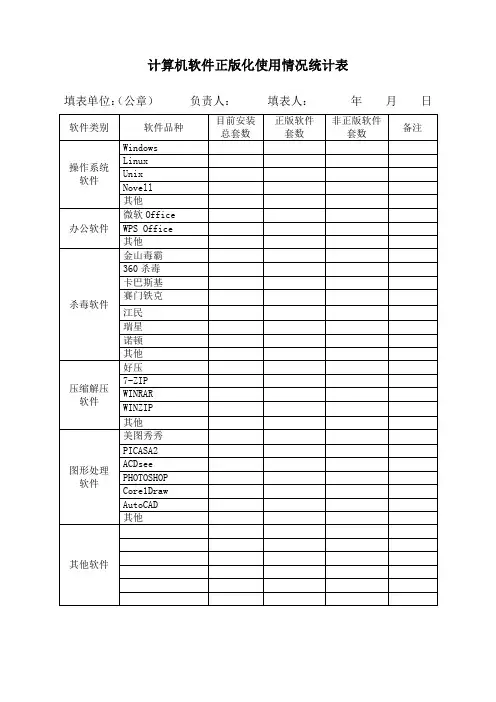 计算机软件正版化使用情况统计表

填表单位:(公章)　　负责人:　　填表人:　　年　月　日

| 软件类别 | 软件品种 | 目前安装总套数 | 正版软件套数 | 非正版软件套数 | 备注 |
|---|---|---|---|---|---|
| 操作系统软件 | Windows | | | | |
| | Linux | | | | |
| | Unix | | | | |
| | Novell | | | | |
| | 其他 | | | | |
| 办公软件 | 微软 Office | | | | |
| | WPS Office | | | | |
| | 其他 | | | | |
| 杀毒软件 | 金山毒霸 | | | | |
| | 360 杀毒 | | | | |
| | 卡巴斯基 | | | | |
| | 赛门铁克 | | | | |
| | 江民 | | | | |
| | 瑞星 | | | | |
| | 诺顿 | | | | |
| | 其他 | | | | |
| 压缩解压软件 | 好压 | | | | |
| | 7-ZIP | | | | |
| | WINRAR | | | | |
| | WINZIP | | | | |
| | 其他 | | | | |
| 图形处理软件 | 美图秀秀 | | | | |
| | PICASA2 | | | | |
| | ACDsee | | | | |
| | PHOTOSHOP | | | | |
| | CorelDraw | | | | |
| | AutoCAD | | | | |
| | 其他 | | | | |
| 其他软件 | | | | | |
| | | | | | |
| | | | | | |
| | | | | | |
| | | | | | |
| | | | | | |